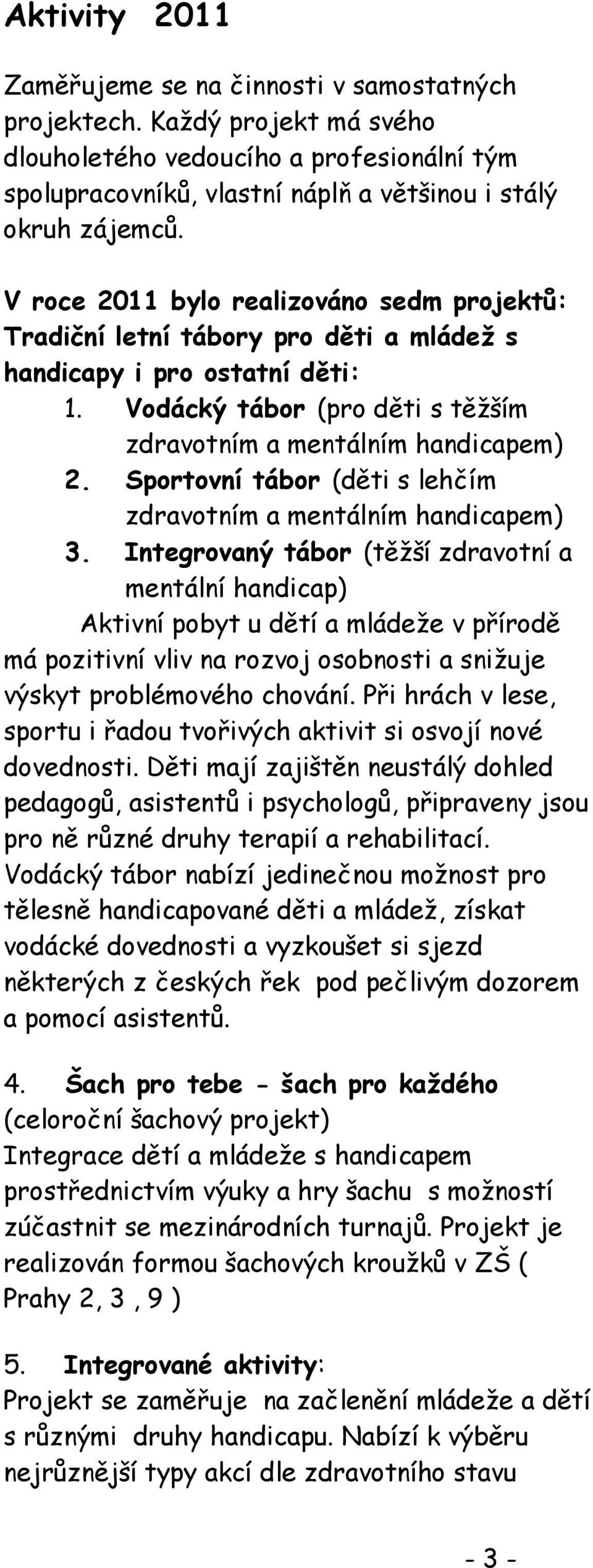 Aktivity 2011

Zaměřujeme se na činnosti v samostatných projektech. Každý projekt má svého dlouholetého vedoucího a profesionální tým spolupracovníků, vlastní náplň a většinou i stálý okruh zájemců.

V roce 2011 bylo realizováno sedm projektů: Tradiční letní tábory pro děti a mládež s handicapy i pro ostatní děti:

1. Vodácký tábor (pro děti s těžším zdravotním a mentálním handicapem)
2. Sportovní tábor (děti s lehčím zdravotním a mentálním handicapem)
3. Integrovaný tábor (těžší zdravotní a mentální handicap)

Aktivní pobyt u dětí a mládeže v přírodě má pozitivní vliv na rozvoj osobnosti a snižuje výskyt problémového chování. Při hrách v lese, sportu i řadou tvořivých aktivit si osvojí nové dovednosti. Děti mají zajištěn neustálý dohled pedagogů, asistentů i psychologů, připraveny jsou pro ně různé druhy terapií a rehabilitací. Vodácký tábor nabízí jedinečnou možnost pro tělesně handicapované děti a mládež, získat vodácké dovednosti a vyzkoušet si sjezd některých z českých řek pod pečlivým dozorem a pomocí asistentů.

4. Šach pro tebe - šach pro každého (celoroční šachový projekt)
Integrace dětí a mládeže s handicapem prostřednictvím výuky a hry šachu s možností zúčastnit se mezinárodních turnajů. Projekt je realizován formou šachových kroužků v ZŠ ( Prahy 2, 3 , 9 )

5. Integrované aktivity:
Projekt se zaměřuje na začlenění mládeže a dětí s různými druhy handicapu. Nabízí k výběru nejrůznější typy akcí dle zdravotního stavu

- 3 -